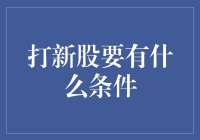 打新股要有什么条件